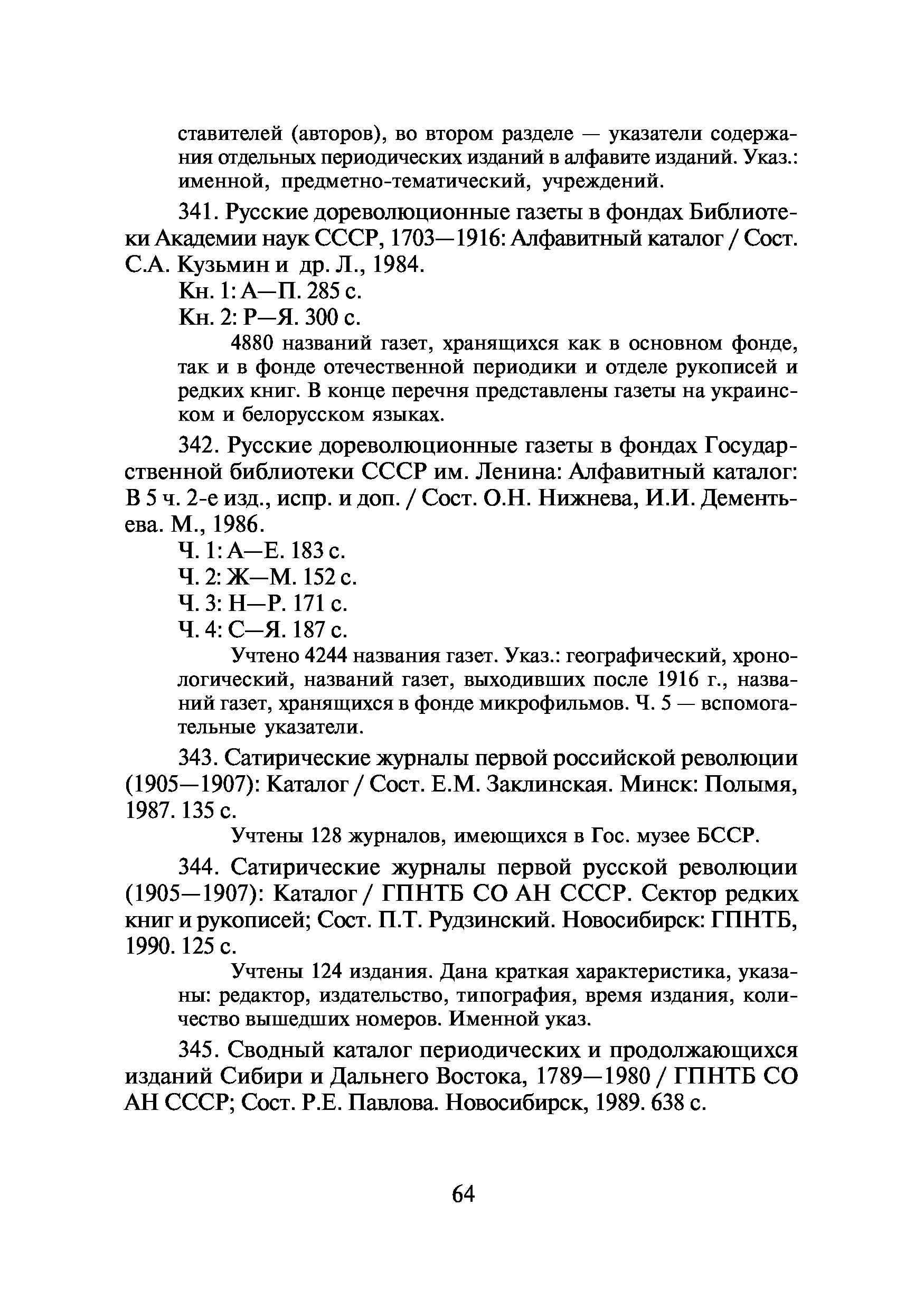 ставителей (авторов), во втором разделе — указатели содержания отдельных периодических изданий в алфавите изданий. Указ.: именной, предметно-тематический, учреждений.

341. Русские дореволюционные газеты в фондах Библиотеки Академии наук СССР, 1703—1916: Алфавитный каталог / Сост. С.А. Кузьмин и др. Л., 1984.
Кн. 1: А—П. 285 с.
Кн. 2: Р—Я. 300 с.

4880 названий газет, хранящихся как в основном фонде, так и в фонде отечественной периодики и отделе рукописей и редких книг. В конце перечня представлены газеты на украинском и белорусском языках.

342. Русские дореволюционные газеты в фондах Государственной библиотеки СССР им. Ленина: Алфавитный каталог: В 5 ч. 2-е изд., испр. и доп. / Сост. О.Н. Нижнева, И.И. Дементьева. М., 1986.
Ч. 1: А—Е. 183 с.
Ч. 2: Ж—М. 152 с.
Ч. 3: Н—Р. 171 с.
Ч. 4: С—Я. 187 с.

Учтено 4244 названия газет. Указ.: географический, хронологический, названий газет, выходивших после 1916 г., названий газет, хранящихся в фонде микрофильмов. Ч. 5 — вспомогательные указатели.

343. Сатирические журналы первой российской революции (1905—1907): Каталог / Сост. Е.М. Заклинская. Минск: Полымя, 1987. 135 с.

Учтены 128 журналов, имеющихся в Гос. музее БССР.

344. Сатирические журналы первой русской революции (1905—1907): Каталог / ГПНТБ СО АН СССР. Сектор редких книг и рукописей; Сост. П.Т. Рудзинский. Новосибирск: ГПНТБ, 1990. 125 с.

Учтены 124 издания. Дана краткая характеристика, указаны: редактор, издательство, типография, время издания, количество вышедших номеров. Именной указ.

345. Сводный каталог периодических и продолжающихся изданий Сибири и Дальнего Востока, 1789—1980 / ГПНТБ СО АН СССР; Сост. Р.Е. Павлова. Новосибирск, 1989. 638 с.

64